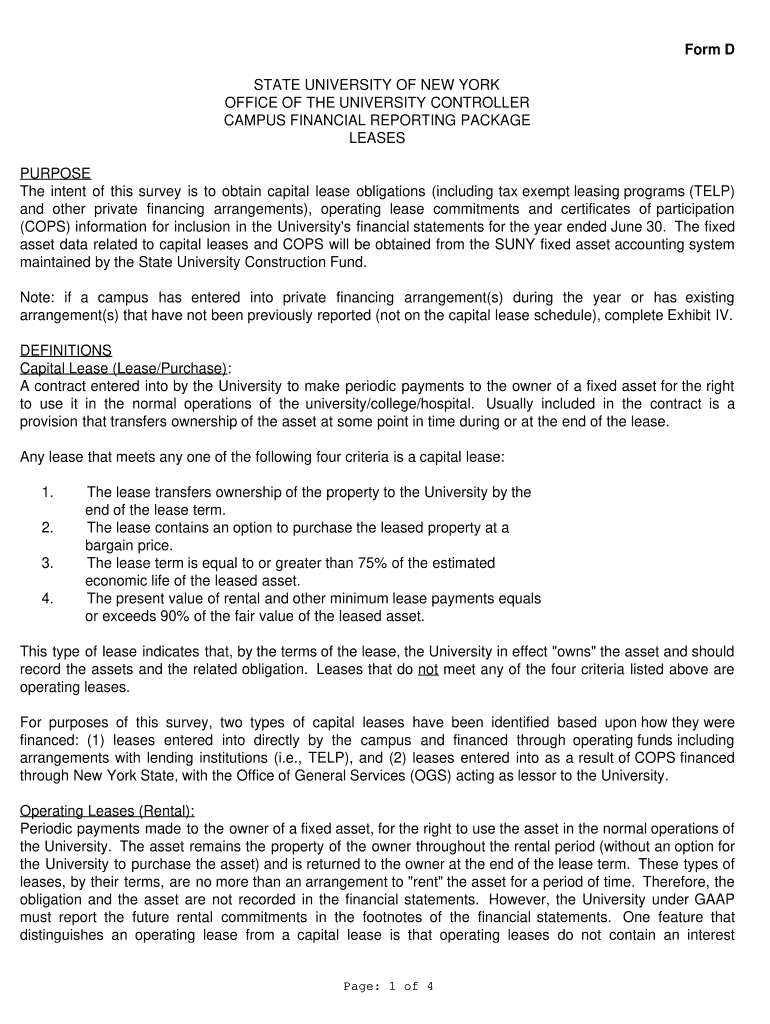 Form D

STATE UNIVERSITY OF NEW YORK
OFFICE OF THE UNIVERSITY CONTROLLER
CAMPUS FINANCIAL REPORTING PACKAGE
LEASES

PURPOSE
The intent of this survey is to obtain capital lease obligations (including tax exempt leasing programs (TELP) and other private financing arrangements), operating lease commitments and certificates of participation (COPS) information for inclusion in the University's financial statements for the year ended June 30. The fixed asset data related to capital leases and COPS will be obtained from the SUNY fixed asset accounting system maintained by the State University Construction Fund.

Note: if a campus has entered into private financing arrangement(s) during the year or has existing arrangement(s) that have not been previously reported (not on the capital lease schedule), complete Exhibit IV.

DEFINITIONS
Capital Lease (Lease/Purchase):
A contract entered into by the University to make periodic payments to the owner of a fixed asset for the right to use it in the normal operations of the university/college/hospital. Usually included in the contract is a provision that transfers ownership of the asset at some point in time during or at the end of the lease.

Any lease that meets any one of the following four criteria is a capital lease:

1. The lease transfers ownership of the property to the University by the end of the lease term.
2. The lease contains an option to purchase the leased property at a bargain price.
3. The lease term is equal to or greater than 75% of the estimated economic life of the leased asset.
4. The present value of rental and other minimum lease payments equals or exceeds 90% of the fair value of the leased asset.

This type of lease indicates that, by the terms of the lease, the University in effect "owns" the asset and should record the assets and the related obligation. Leases that do not meet any of the four criteria listed above are operating leases.

For purposes of this survey, two types of capital leases have been identified based upon how they were financed: (1) leases entered into directly by the campus and financed through operating funds including arrangements with lending institutions (i.e., TELP), and (2) leases entered into as a result of COPS financed through New York State, with the Office of General Services (OGS) acting as lessor to the University.

Operating Leases (Rental):
Periodic payments made to the owner of a fixed asset, for the right to use the asset in the normal operations of the University. The asset remains the property of the owner throughout the rental period (without an option for the University to purchase the asset) and is returned to the owner at the end of the lease term. These types of leases, by their terms, are no more than an arrangement to "rent" the asset for a period of time. Therefore, the obligation and the asset are not recorded in the financial statements. However, the University under GAAP must report the future rental commitments in the footnotes of the financial statements. One feature that distinguishes an operating lease from a capital lease is that operating leases do not contain an interest

Page: 1 of 4